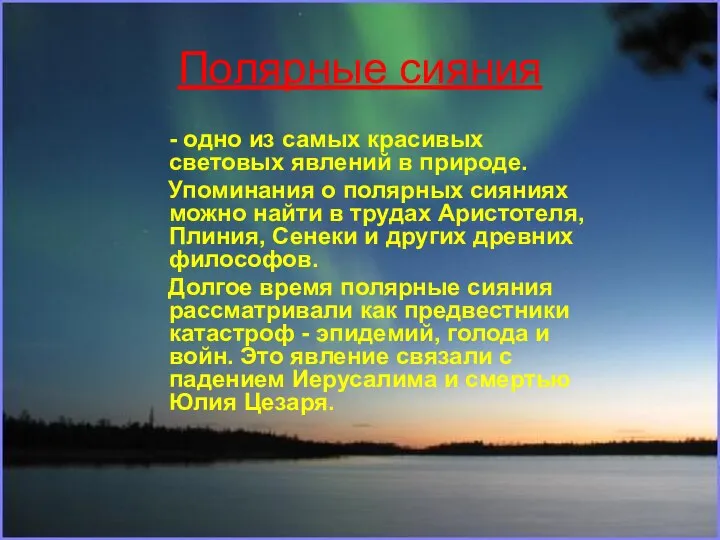 Полярные сияния

- одно из самых красивых световых явлений в природе.

Упоминания о полярных сияниях можно найти в трудах Аристотеля, Плиния, Сенеки и других древних философов.

Долгое время полярные сияния рассматривали как предвестники катастроф - эпидемий, голода и войн. Это явление связали с падением Иерусалима и смертью Юлия Цезаря.